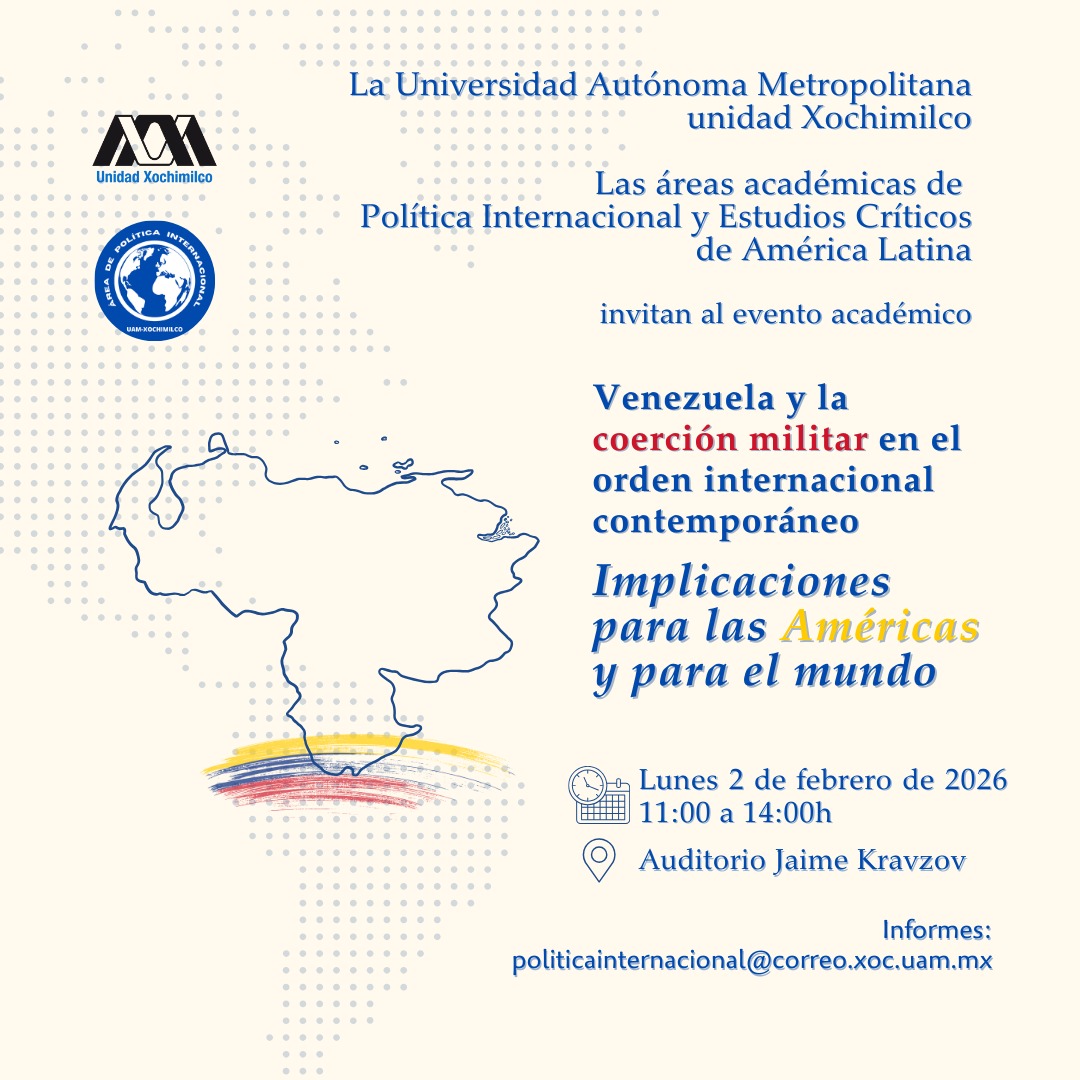 Unidad Xochimilco

ÁREA DE POLÍTICA INTERNACIONAL
UAM-XOCHIMILCO

La Universidad Autónoma Metropolitana
unidad Xochimilco

Las áreas académicas de
Política Internacional y Estudios Críticos
de América Latina

invitan al evento académico

Venezuela y la coerción militar en el orden internacional contemporáneo

Implicaciones para las Américas y para el mundo

Lunes 2 de febrero de 2026
11:00 a 14:00h

Auditorio Jaime Kravzov

Informes:
politicainternacional@correo.xoc.uam.mx